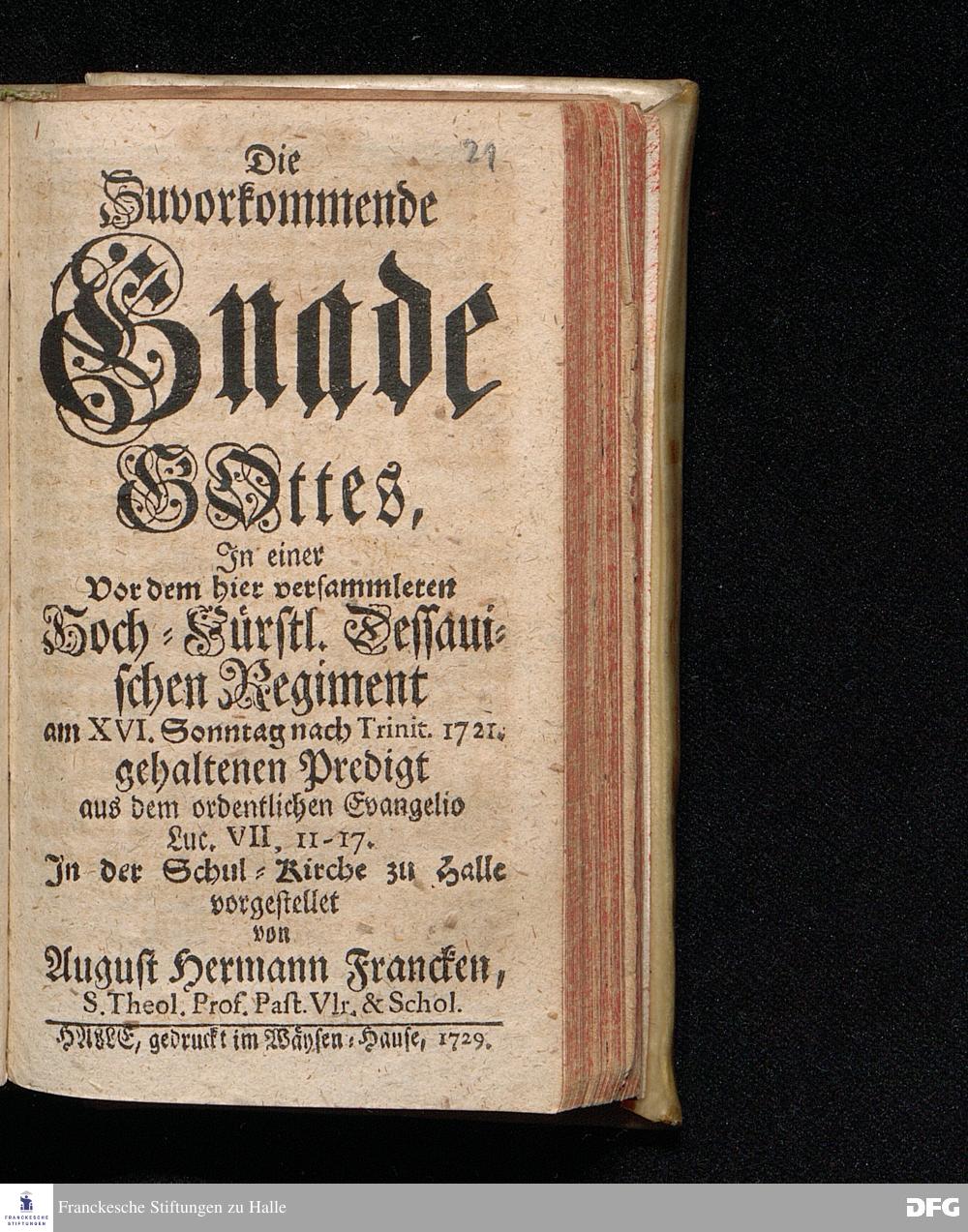 21

Die
Zuvorkommende
Gnade
GOttes,
In einer
Vor dem hier versammleten
Hoch-Fürstl. Dessauischen Regiment
am XVI. Sonntag nach Trinit. 1721.
gehaltenen Predigt
aus dem ordentlichen Evangelio
Luc. VII, 11-17.
In der Schul-Kirche zu Halle
vorgestellet
von
August Hermann Francken,
S. Theol. Prof. Past. Vlr. & Schol.

HALLE, gedruckt im Wäysen-Hause, 1729.

FRANCKESCHE STIFTUNGEN
Franckesche Stiftungen zu Halle
DFG